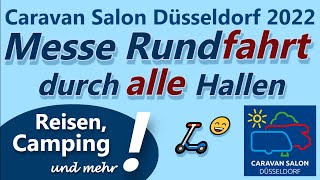 Caravan Salon Düsseldorf 2022

Messe Rundfahrt durch alle Hallen

Reisen, Camping und mehr !

CARAVAN SALON DÜSSELDORF